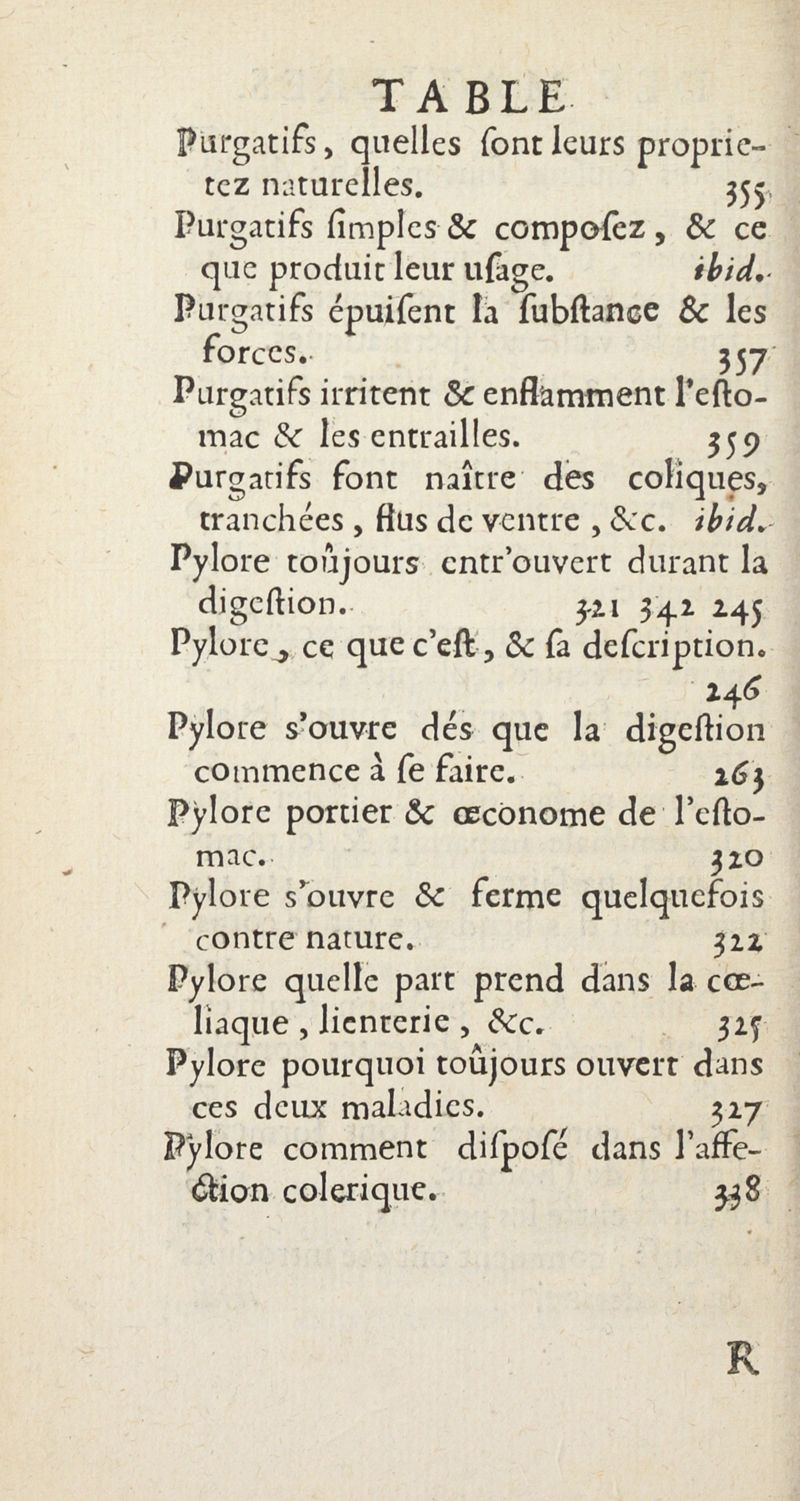 TABLE

Purgatifs, quelles ſont leurs proprietez naturelles. 355

Purgatifs ſimples & compoſez, & ce que produit leur uſage. ibid.

Purgatifs épuiſent la ſubſtance & les forces. 357

Purgatifs irritent & enflamment l'eſtomac & les entrailles. 359

Purgatifs font naître des coliques, tranchées, flus de ventre, &c. ibid.

Pylore toûjours entr'ouvert durant la digeſtion. 321 342 245

Pylore, ce que c'eſt, & ſa deſcription. 246

Pylore s'ouvre dés que la digeſtion commence à ſe faire. 263

Pylore portier & œconome de l'eſtomac. 320

Pylore s'ouvre & ferme quelquefois contre nature. 322

Pylore quelle part prend dans la cœliaque, lienterie, &c. 325

Pylore pourquoi toûjours ouvert dans ces deux maladies. 327

Pylore comment diſpoſé dans l'affection colerique. 338

R